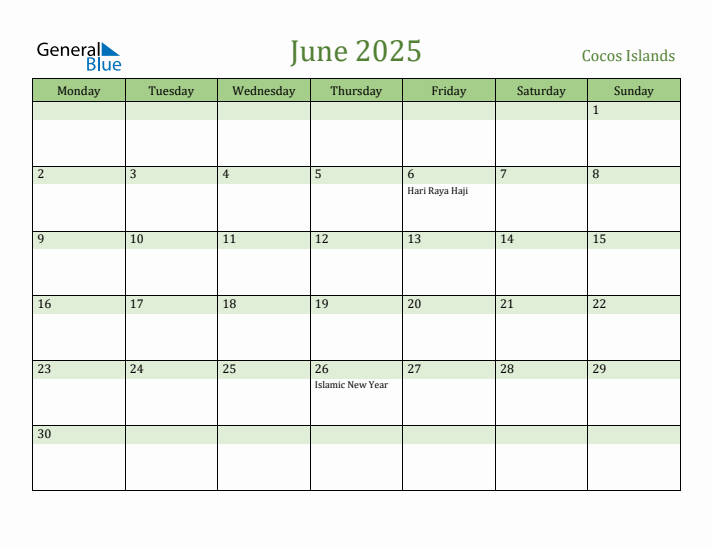 General Blue

June 2025

Cocos Islands

| Monday | Tuesday | Wednesday | Thursday | Friday | Saturday | Sunday |
|---|---|---|---|---|---|---|
| | | | | | | 1 |
| 2 | 3 | 4 | 5 | 6 Hari Raya Haji | 7 | 8 |
| 9 | 10 | 11 | 12 | 13 | 14 | 15 |
| 16 | 17 | 18 | 19 | 20 | 21 | 22 |
| 23 | 24 | 25 | 26 Islamic New Year | 27 | 28 | 29 |
| 30 | | | | | | |